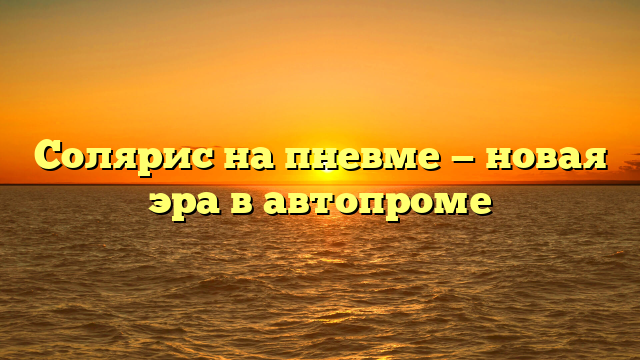 Солярис на пневме — новая эра в автопроме